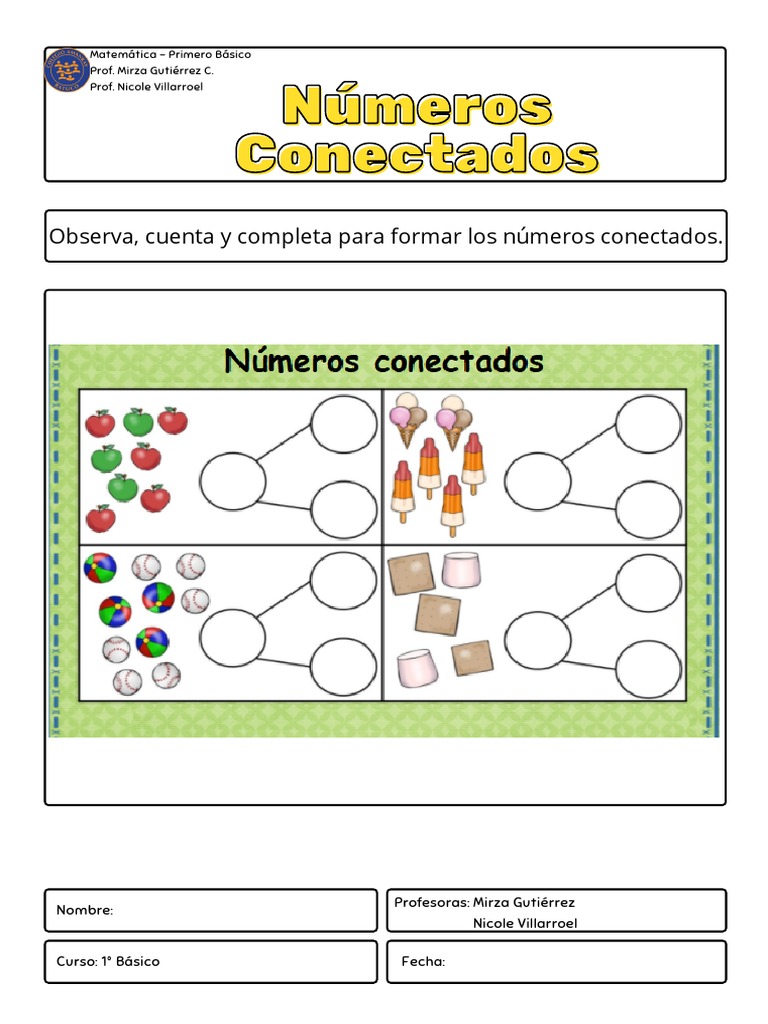 Matemática – Primero Básico
Prof. Mirza Gutiérrez C.
Prof. Nicole Villarroel

Números Conectados

Observa, cuenta y completa para formar los números conectados.

Números conectados

Nombre:

Profesoras: Mirza Gutiérrez
Nicole Villarroel

Curso: 1° Básico

Fecha: